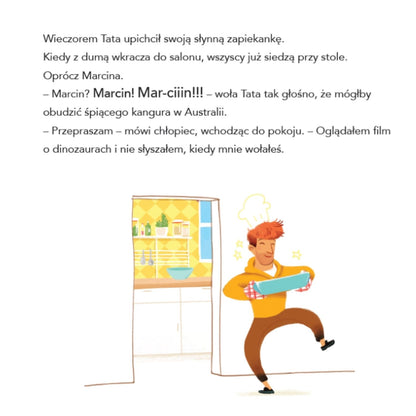 Wieczorem Tata upichcił swoją słynną zapiekankę.
Kiedy z dumą wkracza do salonu, wszyscy już siedzą przy stole.
Oprócz Marcina.
– Marcin? Marcin! Mar-ciiin!!! – woła Tata tak głośno, że mógłby obudzić śpiącego kangura w Australii.
– Przepraszam – mówi chłopiec, wchodząc do pokoju. – Oglądałem film o dinozaurach i nie słyszałem, kiedy mnie wołałeś.